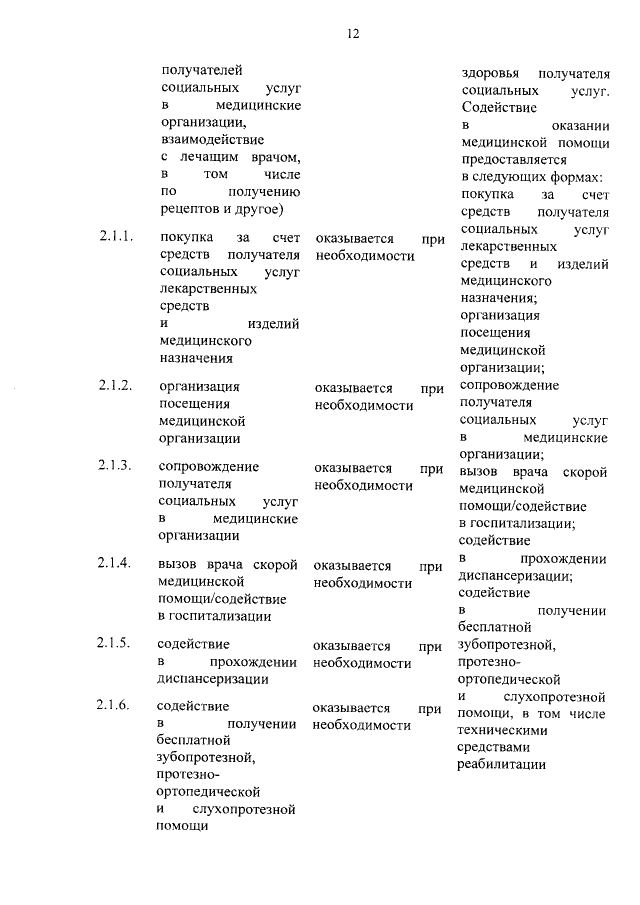 12

| | получателей социальных услуг в медицинские организации, взаимодействие с лечащим врачом, в том числе по получению рецептов и другое) | | здоровья получателя социальных услуг. Содействие в оказании медицинской помощи предоставляется в следующих формах: покупка за счет средств получателя социальных услуг лекарственных средств и изделий медицинского назначения; организация посещения медицинской организации; сопровождение получателя социальных услуг в медицинские организации; вызов врача скорой медицинской помощи/содействие в госпитализации; содействие в прохождении диспансеризации; содействие в получении бесплатной зубопротезной, протезно-ортопедической и слухопротезной помощи, в том числе техническими средствами реабилитации |
|---|---|---|---|
| 2.1.1. | покупка за счет средств получателя социальных услуг лекарственных средств и изделий медицинского назначения | оказывается при необходимости | |
| 2.1.2. | организация посещения медицинской организации | оказывается при необходимости | |
| 2.1.3. | сопровождение получателя социальных услуг в медицинские организации | оказывается при необходимости | |
| 2.1.4. | вызов врача скорой медицинской помощи/содействие в госпитализации | оказывается при необходимости | |
| 2.1.5. | содействие в прохождении диспансеризации | оказывается при необходимости | |
| 2.1.6. | содействие в получении бесплатной зубопротезной, протезно-ортопедической и слухопротезной помощи | оказывается при необходимости | |